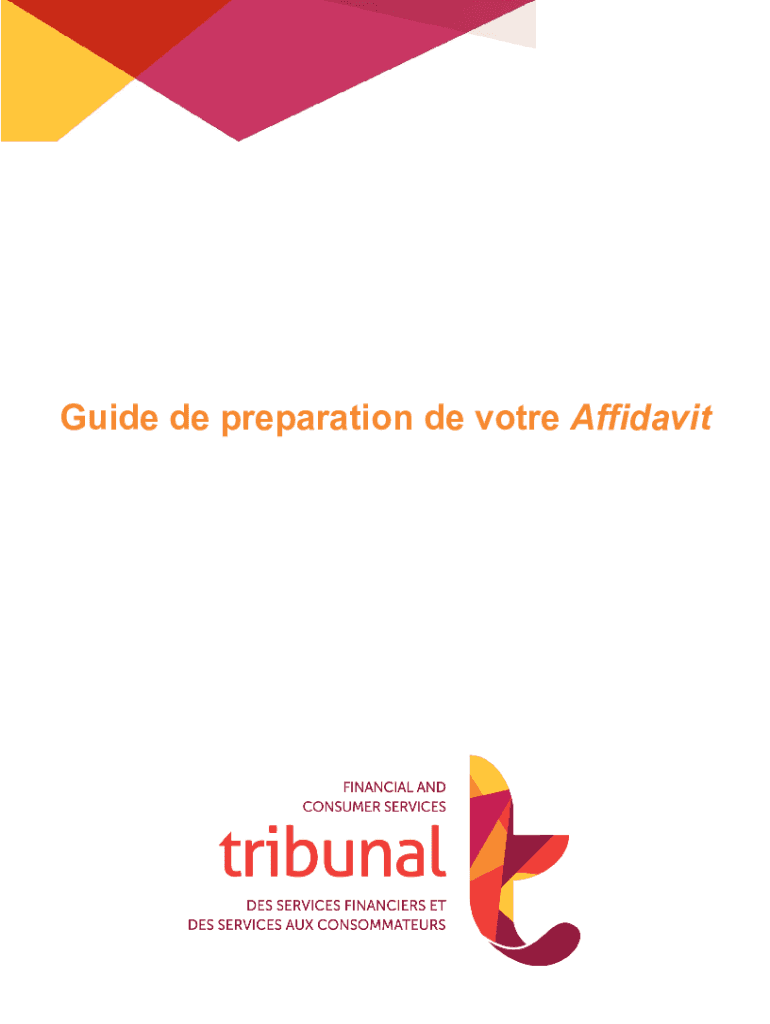 Guide de preparation de votre Affidavit

FINANCIAL AND
CONSUMER SERVICES
tribunal
DES SERVICES FINANCIERS ET
DES SERVICES AUX CONSOMMATEURS